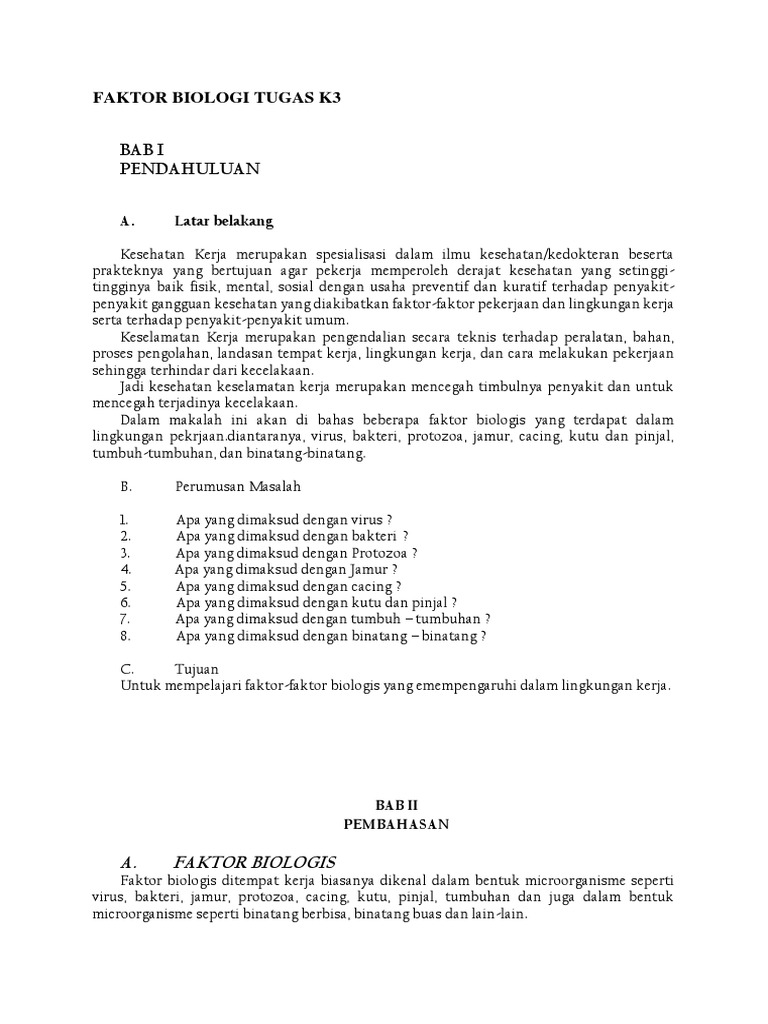 FAKTOR BIOLOGI TUGAS K3

BAB I
PENDAHULUAN

A. Latar belakang

Kesehatan Kerja merupakan spesialisasi dalam ilmu kesehatan/kedokteran beserta prakteknya yang bertujuan agar pekerja memperoleh derajat kesehatan yang setinggi-tingginya baik fisik, mental, sosial dengan usaha preventif dan kuratif terhadap penyakit-penyakit gangguan kesehatan yang diakibatkan faktor-faktor pekerjaan dan lingkungan kerja serta terhadap penyakit-penyakit umum.

Keselamatan Kerja merupakan pengendalian secara teknis terhadap peralatan, bahan, proses pengolahan, landasan tempat kerja, lingkungan kerja, dan cara melakukan pekerjaan sehingga terhindar dari kecelakaan.

Jadi kesehatan keselamatan kerja merupakan mencegah timbulnya penyakit dan untuk mencegah terjadinya kecelakaan.

Dalam makalah ini akan di bahas beberapa faktor biologis yang terdapat dalam lingkungan pekrjaan.diantaranya, virus, bakteri, protozoa, jamur, cacing, kutu dan pinjal, tumbuh-tumbuhan, dan binatang-binatang.

B. Perumusan Masalah

1. Apa yang dimaksud dengan virus ?
2. Apa yang dimaksud dengan bakteri ?
3. Apa yang dimaksud dengan Protozoa ?
4. Apa yang dimaksud dengan Jamur ?
5. Apa yang dimaksud dengan cacing ?
6. Apa yang dimaksud dengan kutu dan pinjal ?
7. Apa yang dimaksud dengan tumbuh – tumbuhan ?
8. Apa yang dimaksud dengan binatang – binatang ?

C. Tujuan
Untuk mempelajari faktor-faktor biologis yang emempengaruhi dalam lingkungan kerja.

BAB II
PEMBAHASAN

A. FAKTOR BIOLOGIS
Faktor biologis ditempat kerja biasanya dikenal dalam bentuk microorganisme seperti virus, bakteri, jamur, protozoa, cacing, kutu, pinjal, tumbuhan dan juga dalam bentuk microorganisme seperti binatang berbisa, binatang buas dan lain-lain.